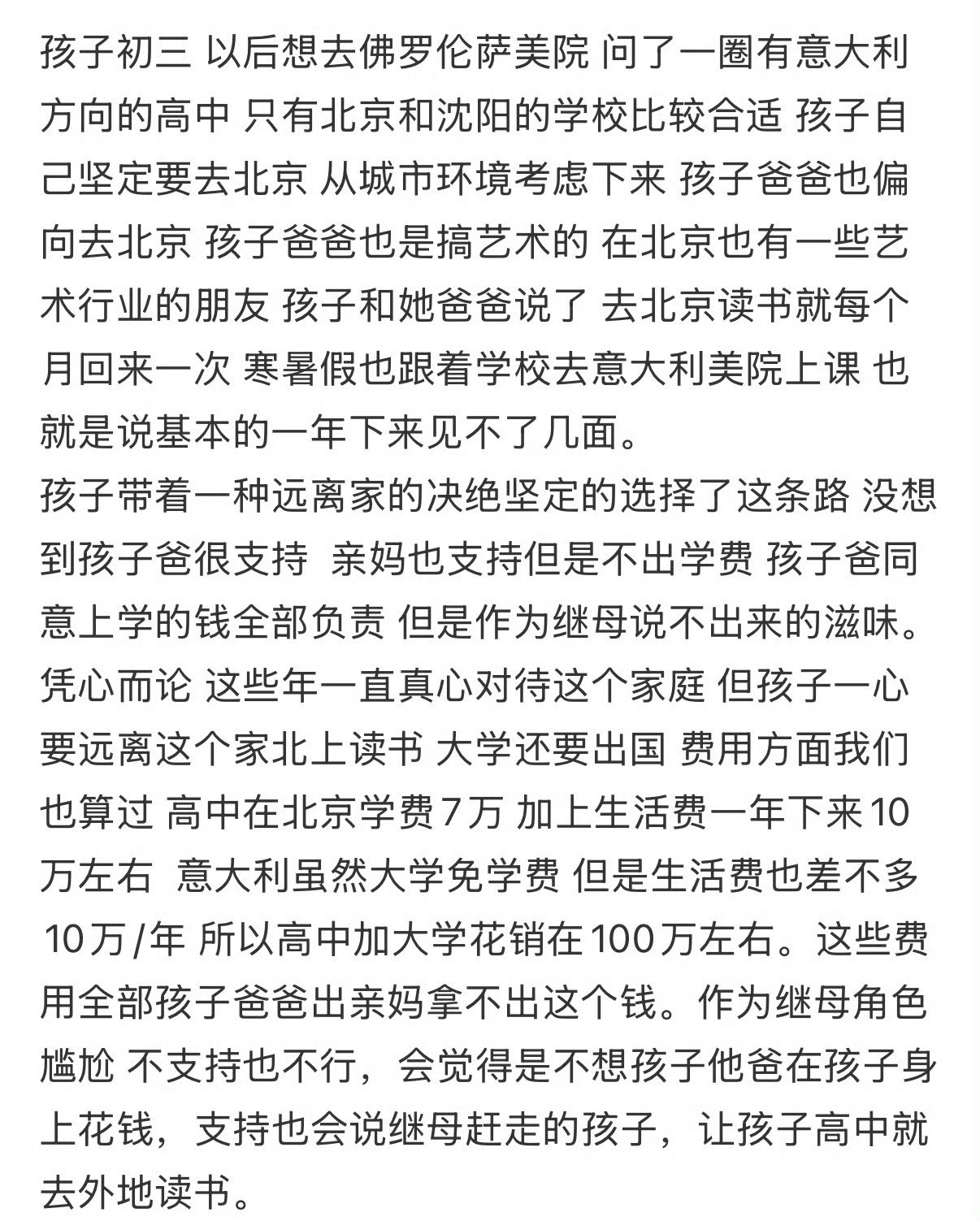 孩子初三 以后想去佛罗伦萨美院 问了一圈有意大利方向的高中 只有北京和沈阳的学校比较合适 孩子自己坚定要去北京 从城市环境考虑下来 孩子爸爸也偏向去北京 孩子爸爸也是搞艺术的 在北京也有一些艺术行业的朋友 孩子和她爸爸说了 去北京读书就每个月回来一次 寒暑假也跟着学校去意大利美院上课 也就是说基本的一年下来见不了几面。
孩子带着一种远离家的决绝坚定的选择了这条路 没想到孩子爸很支持 亲妈也支持但是不出学费 孩子爸同意上学的钱全部负责 但是作为继母说不出来的滋味。凭心而论 这些年一直真心对待这个家庭 但孩子一心要远离这个家北上读书 大学还要出国 费用方面我们也算过 高中在北京学费7万 加上生活费一年下来10万左右 意大利虽然大学免学费 但是生活费也差不多10万/年 所以高中加大学花销在100万左右。这些费用全部孩子爸爸出亲妈拿不出这个钱。作为继母角色尴尬 不支持也不行，会觉得是不想孩子他爸在孩子身上花钱，支持也会说继母赶走的孩子，让孩子高中就去外地读书。